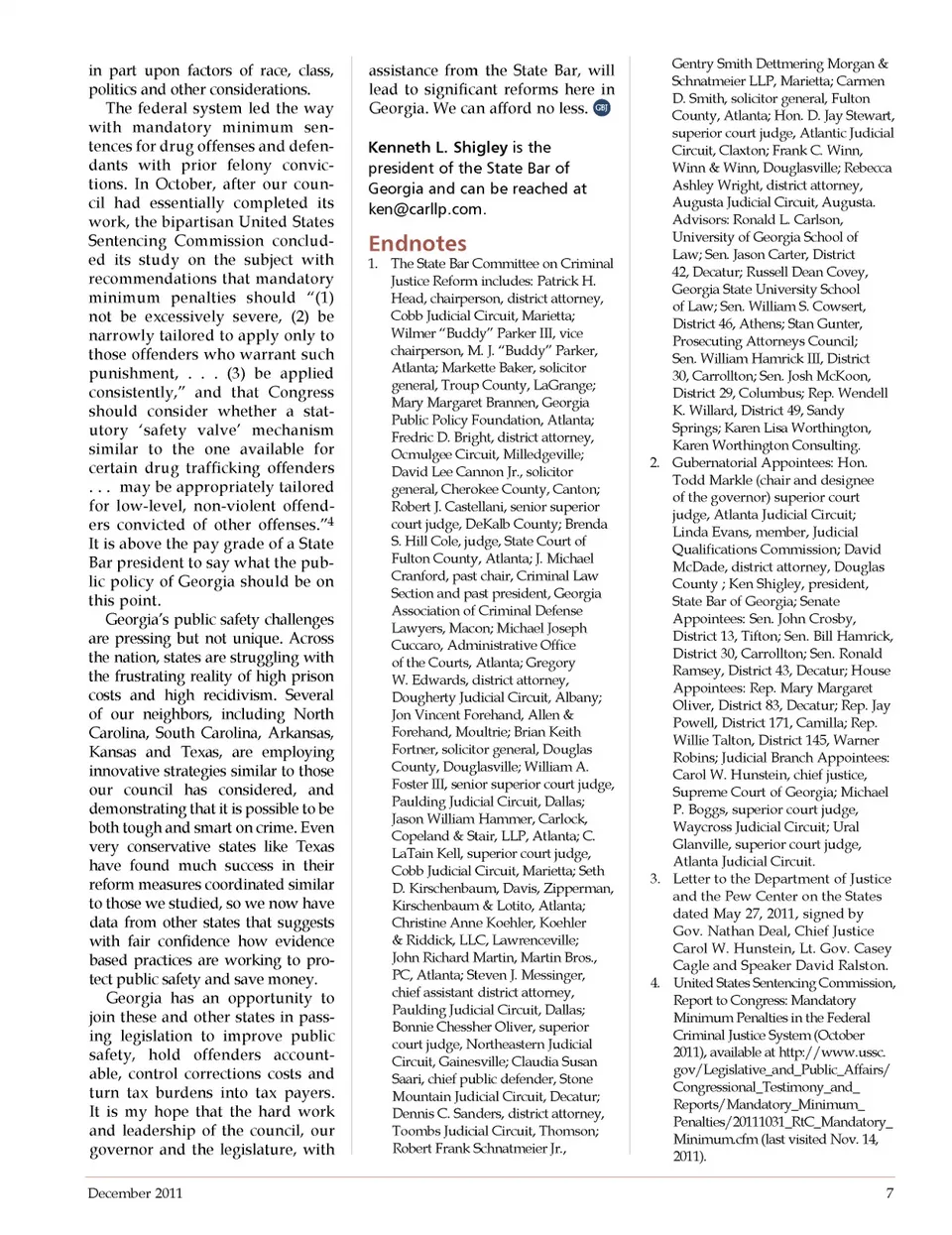 in part upon factors of race, class, politics and other considerations.

The federal system led the way with mandatory minimum sentences for drug offenses and defendants with prior felony convictions. In October, after our council had essentially completed its work, the bipartisan United States Sentencing Commission concluded its study on the subject with recommendations that mandatory minimum penalties should "(1) not be excessively severe, (2) be narrowly tailored to apply only to those offenders who warrant such punishment, . . . (3) be applied consistently," and that Congress should consider whether a statutory 'safety valve' mechanism similar to the one available for certain drug trafficking offenders . . . may be appropriately tailored for low-level, non-violent offenders convicted of other offenses."$^4$ It is above the pay grade of a State Bar president to say what the public policy of Georgia should be on this point.

Georgia's public safety challenges are pressing but not unique. Across the nation, states are struggling with the frustrating reality of high prison costs and high recidivism. Several of our neighbors, including North Carolina, South Carolina, Arkansas, Kansas and Texas, are employing innovative strategies similar to those our council has considered, and demonstrating that it is possible to be both tough and smart on crime. Even very conservative states like Texas have found much success in their reform measures coordinated similar to those we studied, so we now have data from other states that suggests with fair confidence how evidence based practices are working to protect public safety and save money.

Georgia has an opportunity to join these and other states in passing legislation to improve public safety, hold offenders accountable, control corrections costs and turn tax burdens into tax payers. It is my hope that the hard work and leadership of the council, our governor and the legislature, with assistance from the State Bar, will lead to significant reforms here in Georgia. We can afford no less. GBJ

Kenneth L. Shigley is the president of the State Bar of Georgia and can be reached at ken@carllp.com.

Endnotes

1. The State Bar Committee on Criminal Justice Reform includes: Patrick H. Head, chairperson, district attorney, Cobb Judicial Circuit, Marietta; Wilmer "Buddy" Parker III, vice chairperson, M. J. "Buddy" Parker, Atlanta; Markette Baker, solicitor general, Troup County, LaGrange; Mary Margaret Brannen, Georgia Public Policy Foundation, Atlanta; Fredric D. Bright, district attorney, Ocmulgee Circuit, Milledgeville; David Lee Cannon Jr., solicitor general, Cherokee County, Canton; Robert J. Castellani, senior superior court judge, DeKalb County; Brenda S. Hill Cole, judge, State Court of Fulton County, Atlanta; J. Michael Cranford, past chair, Criminal Law Section and past president, Georgia Association of Criminal Defense Lawyers, Macon; Michael Joseph Cuccaro, Administrative Office of the Courts, Atlanta; Gregory W. Edwards, district attorney, Dougherty Judicial Circuit, Albany; Jon Vincent Forehand, Allen & Forehand, Moultrie; Brian Keith Fortner, solicitor general, Douglas County, Douglasville; William A. Foster III, senior superior court judge, Paulding Judicial Circuit, Dallas; Jason William Hammer, Carlock, Copeland & Stair, LLP, Atlanta; C. LaTain Kell, superior court judge, Cobb Judicial Circuit, Marietta; Seth D. Kirschenbaum, Davis, Zipperman, Kirschenbaum & Lotito, Atlanta; Christine Anne Koehler, Koehler & Riddick, LLC, Lawrenceville; John Richard Martin, Martin Bros., PC, Atlanta; Steven J. Messinger, chief assistant district attorney, Paulding Judicial Circuit, Dallas; Bonnie Chessher Oliver, superior court judge, Northeastern Judicial Circuit, Gainesville; Claudia Susan Saari, chief public defender, Stone Mountain Judicial Circuit, Decatur; Dennis C. Sanders, district attorney, Toombs Judicial Circuit, Thomson; Robert Frank Schnatmeier Jr., Gentry Smith Dettmering Morgan & Schnatmeier LLP, Marietta; Carmen D. Smith, solicitor general, Fulton County, Atlanta; Hon. D. Jay Stewart, superior court judge, Atlantic Judicial Circuit, Claxton; Frank C. Winn, Winn & Winn, Douglasville; Rebecca Ashley Wright, district attorney, Augusta Judicial Circuit, Augusta. Advisors: Ronald L. Carlson, University of Georgia School of Law; Sen. Jason Carter, District 42, Decatur; Russell Dean Covey, Georgia State University School of Law; Sen. William S. Cowsert, District 46, Athens; Stan Gunter, Prosecuting Attorneys Council; Sen. William Hamrick III, District 30, Carrollton; Sen. Josh McKoon, District 29, Columbus; Rep. Wendell K. Willard, District 49, Sandy Springs; Karen Lisa Worthington, Karen Worthington Consulting.
2. Gubernatorial Appointees: Hon. Todd Markle (chair and designee of the governor) superior court judge, Atlanta Judicial Circuit; Linda Evans, member, Judicial Qualifications Commission; David McDade, district attorney, Douglas County ; Ken Shigley, president, State Bar of Georgia; Senate Appointees: Sen. John Crosby, District 13, Tifton; Sen. Bill Hamrick, District 30, Carrollton; Sen. Ronald Ramsey, District 43, Decatur; House Appointees: Rep. Mary Margaret Oliver, District 83, Decatur; Rep. Jay Powell, District 171, Camilla; Rep. Willie Talton, District 145, Warner Robins; Judicial Branch Appointees: Carol W. Hunstein, chief justice, Supreme Court of Georgia; Michael P. Boggs, superior court judge, Waycross Judicial Circuit; Ural Glanville, superior court judge, Atlanta Judicial Circuit.
3. Letter to the Department of Justice and the Pew Center on the States dated May 27, 2011, signed by Gov. Nathan Deal, Chief Justice Carol W. Hunstein, Lt. Gov. Casey Cagle and Speaker David Ralston.
4. United States Sentencing Commission, Report to Congress: Mandatory Minimum Penalties in the Federal Criminal Justice System (October 2011), available at http://www.ussc.gov/Legislative_and_Public_Affairs/Congressional_Testimony_and_Reports/Mandatory_Minimum_Penalties/20111031_RtC_Mandatory_Minimum.cfm (last visited Nov. 14, 2011).

December 2011

7